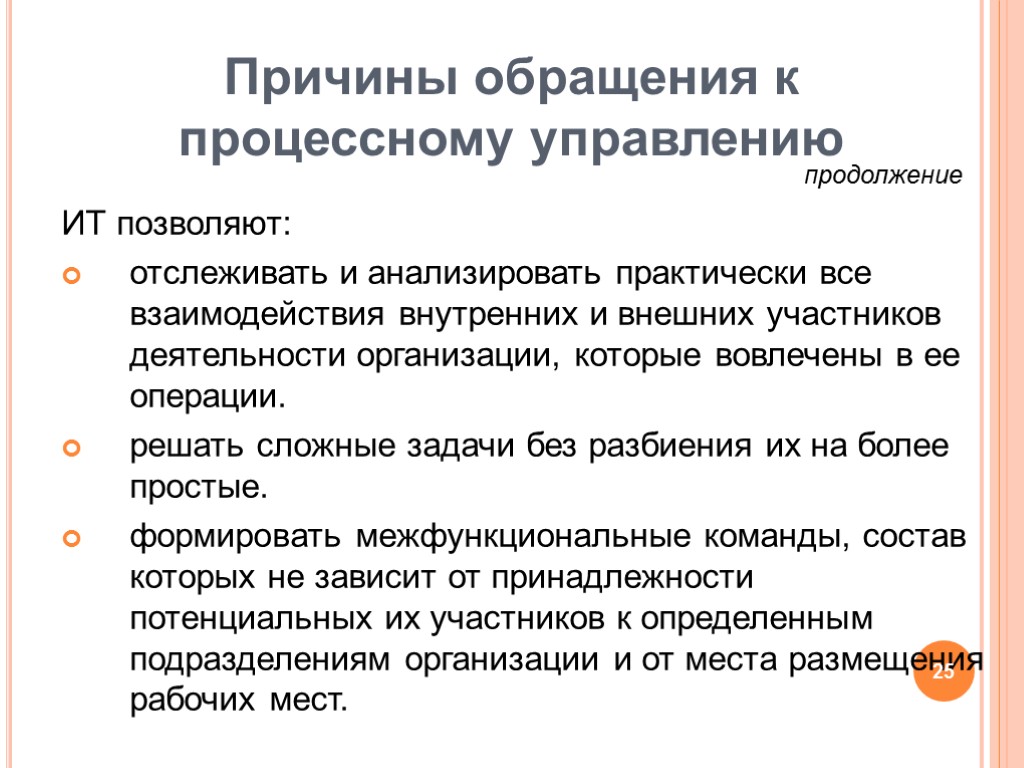 Причины обращения к процессному управлению

продолжение

ИТ позволяют:

отслеживать и анализировать практически все взаимодействия внутренних и внешних участников деятельности организации, которые вовлечены в ее операции.

решать сложные задачи без разбиения их на более простые.

формировать межфункциональные команды, состав которых не зависит от принадлежности потенциальных их участников к определенным подразделениям организации и от места размещения рабочих мест.

25